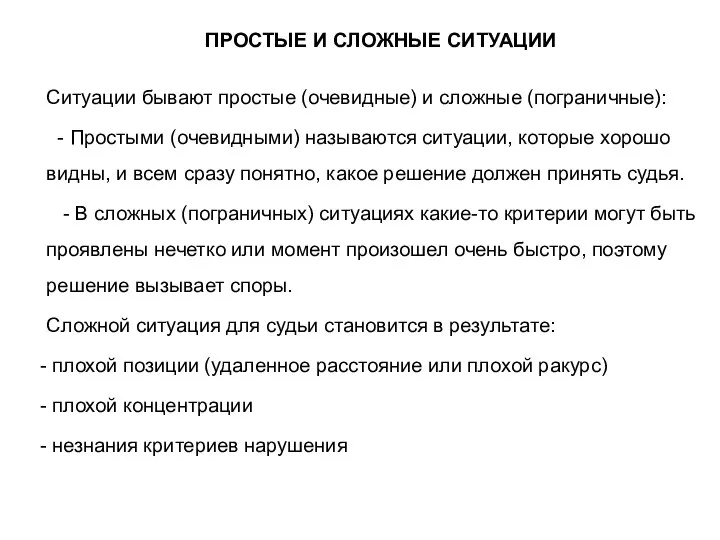 ПРОСТЫЕ И СЛОЖНЫЕ СИТУАЦИИ

Ситуации бывают простые (очевидные) и сложные (пограничные):

- Простыми (очевидными) называются ситуации, которые хорошо видны, и всем сразу понятно, какое решение должен принять судья.

- В сложных (пограничных) ситуациях какие-то критерии могут быть проявлены нечетко или момент произошел очень быстро, поэтому решение вызывает споры.

Сложной ситуация для судьи становится в результате:

- плохой позиции (удаленное расстояние или плохой ракурс)

- плохой концентрации

- незнания критериев нарушения